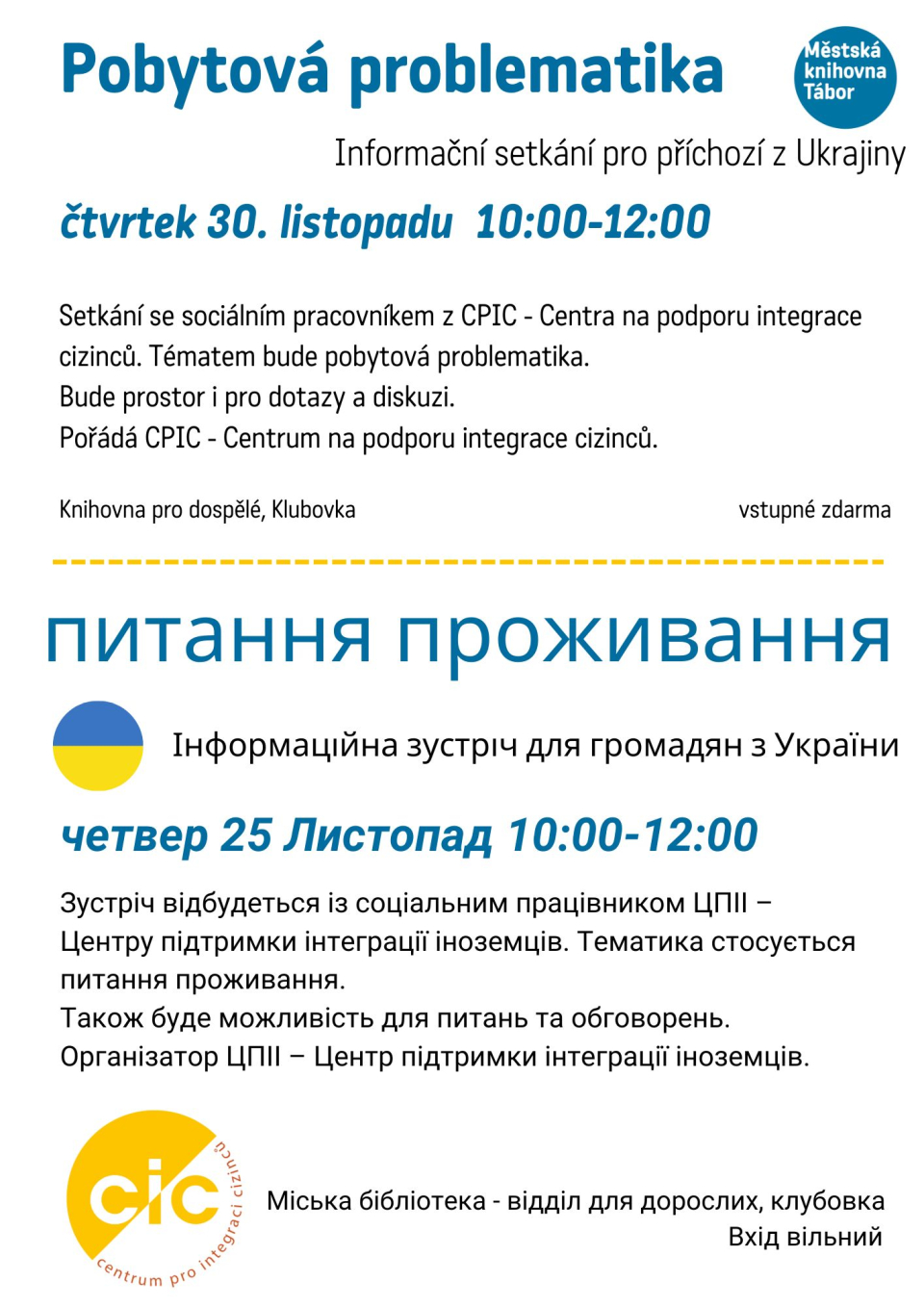 Pobytová problematika

Městská knihovna Tábor

Informační setkání pro příchozí z Ukrajiny

čtvrtek 30. listopadu 10:00-12:00

Setkání se sociálním pracovníkem z CPIC - Centra na podporu integrace cizinců. Tématem bude pobytová problematika.
Bude prostor i pro dotazy a diskuzi.
Pořádá CPIC - Centrum na podporu integrace cizinců.

Knihovna pro dospělé, Klubovka

vstupné zdarma

питання проживання

Інформаційна зустріч для громадян з України

четвер 25 Листопад 10:00-12:00

Зустріч відбудеться із соціальним працівником ЦПІІ – Центру підтримки інтеграції іноземців. Тематика стосується питання проживання.
Також буде можливість для питань та обговорень.
Організатор ЦПІІ – Центр підтримки інтеграції іноземців.

cic centrum pro integraci cizinců

Міська бібліотека - відділ для дорослих, клубовка
Вхід вільний